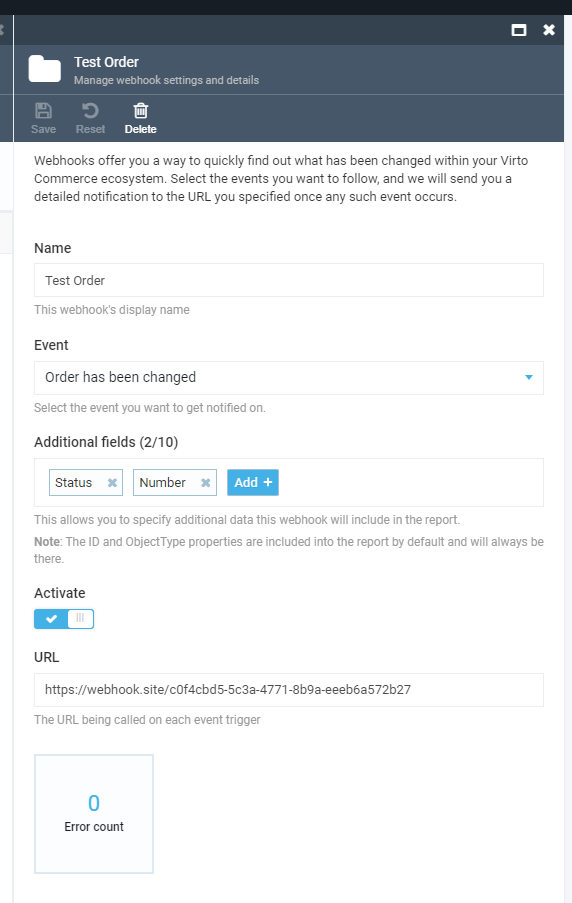 Test Order
Manage webhook settings and details

Save Reset Delete

Webhooks offer you a way to quickly find out what has been changed within your Virto Commerce ecosystem. Select the events you want to follow, and we will send you a detailed notification to the URL you specified once any such event occurs.

Name

Test Order

This webhook's display name

Event

Order has been changed

Select the event you want to get notified on.

Additional fields (2/10)

Status Number Add +

This allows you to specify additional data this webhook will include in the report.

Note: The ID and ObjectType properties are included into the report by default and will always be there.

Activate

URL

https://webhook.site/c0f4cbd5-5c3a-4771-8b9a-eeeb6a572b27

The URL being called on each event trigger

0
Error count